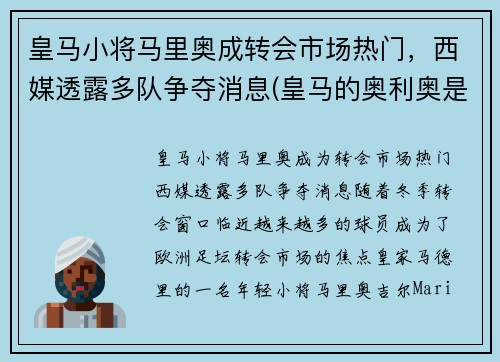 皇马小将马里奥成转会市场热门，西媒透露多队争夺消息(皇马的奥利奥是

皇马小将马里奥成为转会市场热门西媒透露多队争夺消息随着冬季转会窗口临近越来越多的球员成为了欧洲足坛转会市场的焦点皇家马德里的一名年轻小将马里奥吉尔Mari